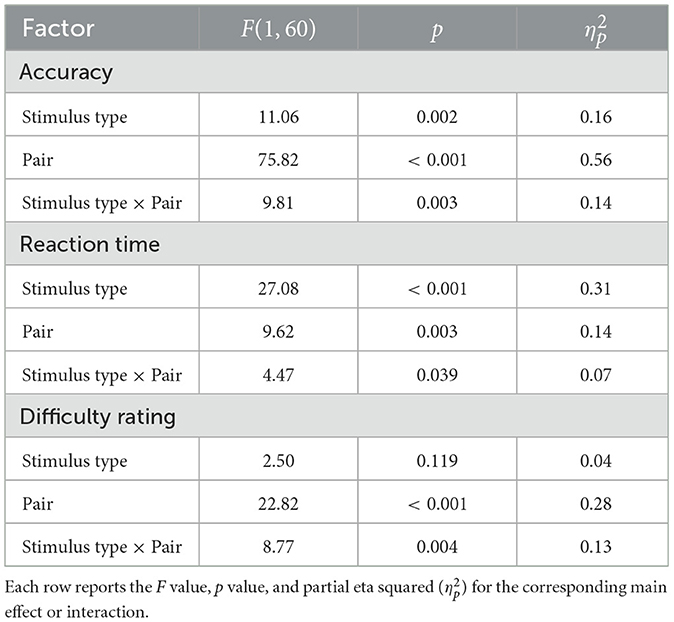 | Factor | $F(1, 60)$ | $p$ | $\eta_p^2$ |
|---|---|---|---|
| Accuracy | | | |
| Stimulus type | 11.06 | 0.002 | 0.16 |
| Pair | 75.82 | < 0.001 | 0.56 |
| Stimulus type × Pair | 9.81 | 0.003 | 0.14 |
| Reaction time | | | |
| Stimulus type | 27.08 | < 0.001 | 0.31 |
| Pair | 9.62 | 0.003 | 0.14 |
| Stimulus type × Pair | 4.47 | 0.039 | 0.07 |
| Difficulty rating | | | |
| Stimulus type | 2.50 | 0.119 | 0.04 |
| Pair | 22.82 | < 0.001 | 0.28 |
| Stimulus type × Pair | 8.77 | 0.004 | 0.13 |

Each row reports the $F$ value, $p$ value, and partial eta squared ($\eta_p^2$) for the corresponding main effect or interaction.